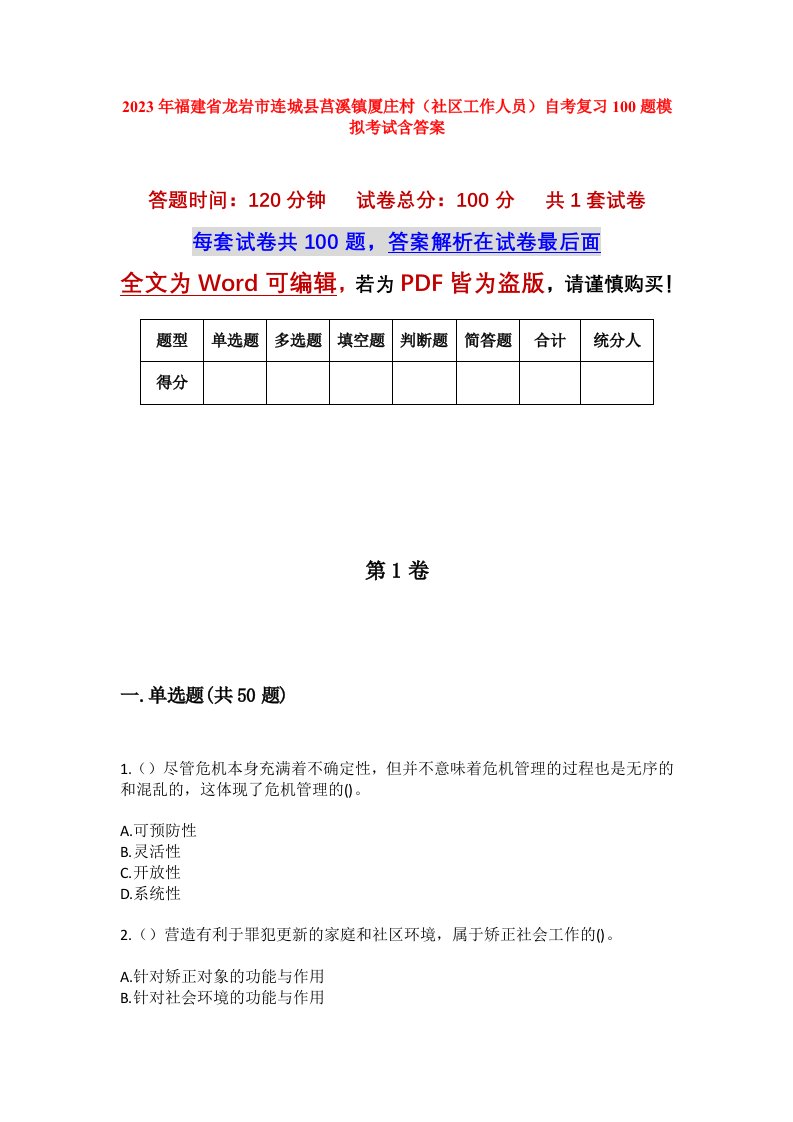 2023年福建省龙岩市连城县莒溪镇厦庄村（社区工作人员）自考复习100题模拟考试含答案

答题时间：120分钟　试卷总分：100分　共1套试卷

每套试卷共100题，答案解析在试卷最后面

全文为Word可编辑，若为PDF皆为盗版，请谨慎购买！

| 题型 | 单选题 | 多选题 | 填空题 | 判断题 | 简答题 | 合计 | 统分人 |
|---|---|---|---|---|---|---|---|
| 得分 | | | | | | | |

第1卷

一.单选题(共50题)

1.（）尽管危机本身充满着不确定性，但并不意味着危机管理的过程也是无序的和混乱的，这体现了危机管理的()。

A.可预防性
B.灵活性
C.开放性
D.系统性

2.（）营造有利于罪犯更新的家庭和社区环境，属于矫正社会工作的()。

A.针对矫正对象的功能与作用
B.针对社会环境的功能与作用